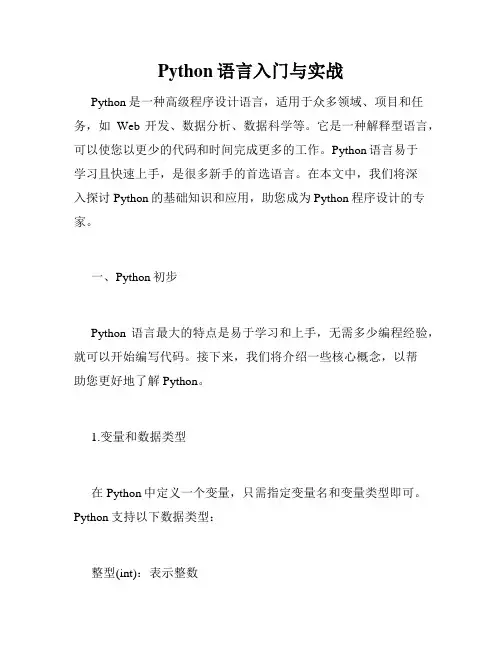 Python 语言入门与实战

Python 是一种高级程序设计语言，适用于众多领域、项目和任务，如 Web 开发、数据分析、数据科学等。它是一种解释型语言，可以使您以更少的代码和时间完成更多的工作。Python 语言易于学习且快速上手，是很多新手的首选语言。在本文中，我们将深入探讨 Python 的基础知识和应用，助您成为 Python 程序设计的专家。

一、Python 初步

Python 语言最大的特点是易于学习和上手，无需多少编程经验，就可以开始编写代码。接下来，我们将介绍一些核心概念，以帮助您更好地了解 Python。

1.变量和数据类型

在 Python 中定义一个变量，只需指定变量名和变量类型即可。Python 支持以下数据类型：

整型(int)：表示整数